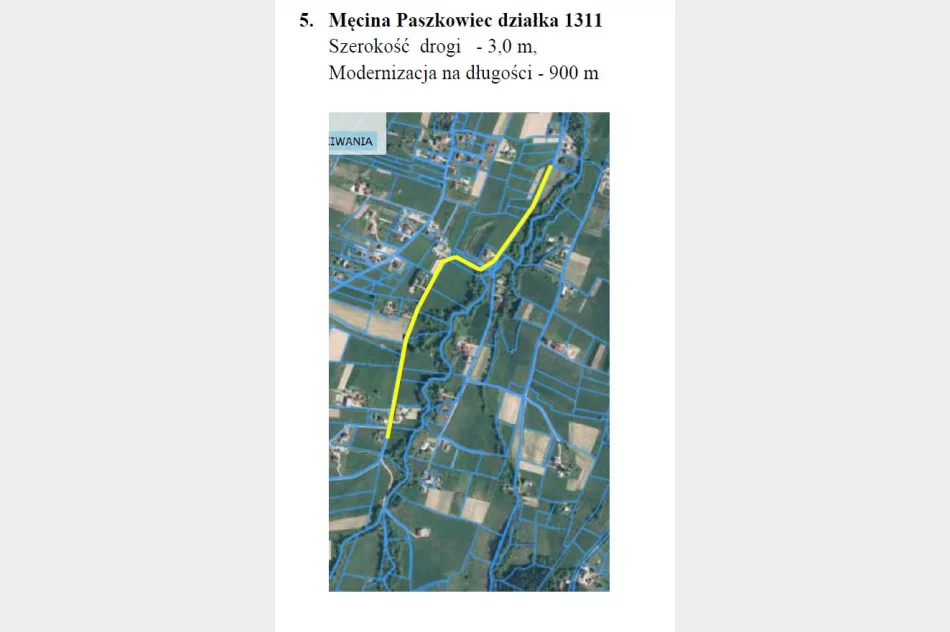 5. Męcina Paszkowiec działka 1311
Szerokość drogi - 3,0 m,
Modernizacja na długości - 900 m

IWANIA